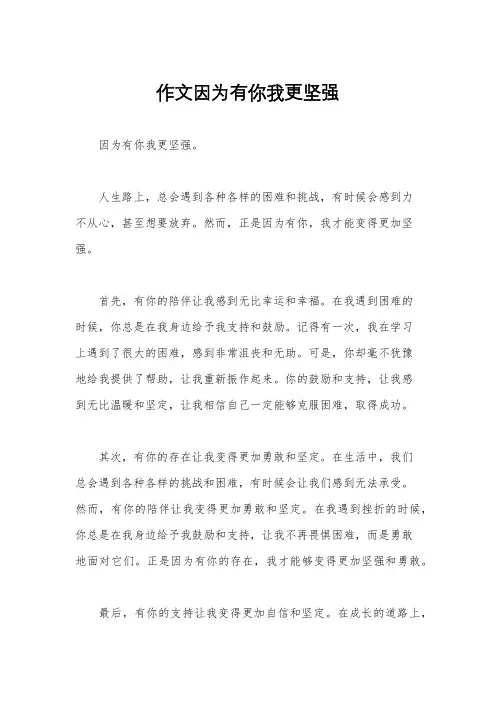 作文因为有你我更坚强

因为有你我更坚强。

人生路上，总会遇到各种各样的困难和挑战，有时候会感到力不从心，甚至想要放弃。然而，正是因为有你，我才能变得更加坚强。

首先，有你的陪伴让我感到无比幸运和幸福。在我遇到困难的时候，你总是在我身边给予我支持和鼓励。记得有一次，我在学习上遇到了很大的困难，感到非常沮丧和无助。可是，你却毫不犹豫地给我提供了帮助，让我重新振作起来。你的鼓励和支持，让我感到无比温暖和坚定，让我相信自己一定能够克服困难，取得成功。

其次，有你的存在让我变得更加勇敢和坚定。在生活中，我们总会遇到各种各样的挑战和困难，有时候会让我们感到无法承受。然而，有你的陪伴让我变得更加勇敢和坚定。在我遇到挫折的时候，你总是在我身边给予我鼓励和支持，让我不再畏惧困难，而是勇敢地面对它们。正是因为有你的存在，我才能够变得更加坚强和勇敢。

最后，有你的支持让我变得更加自信和坚定。在成长的道路上，